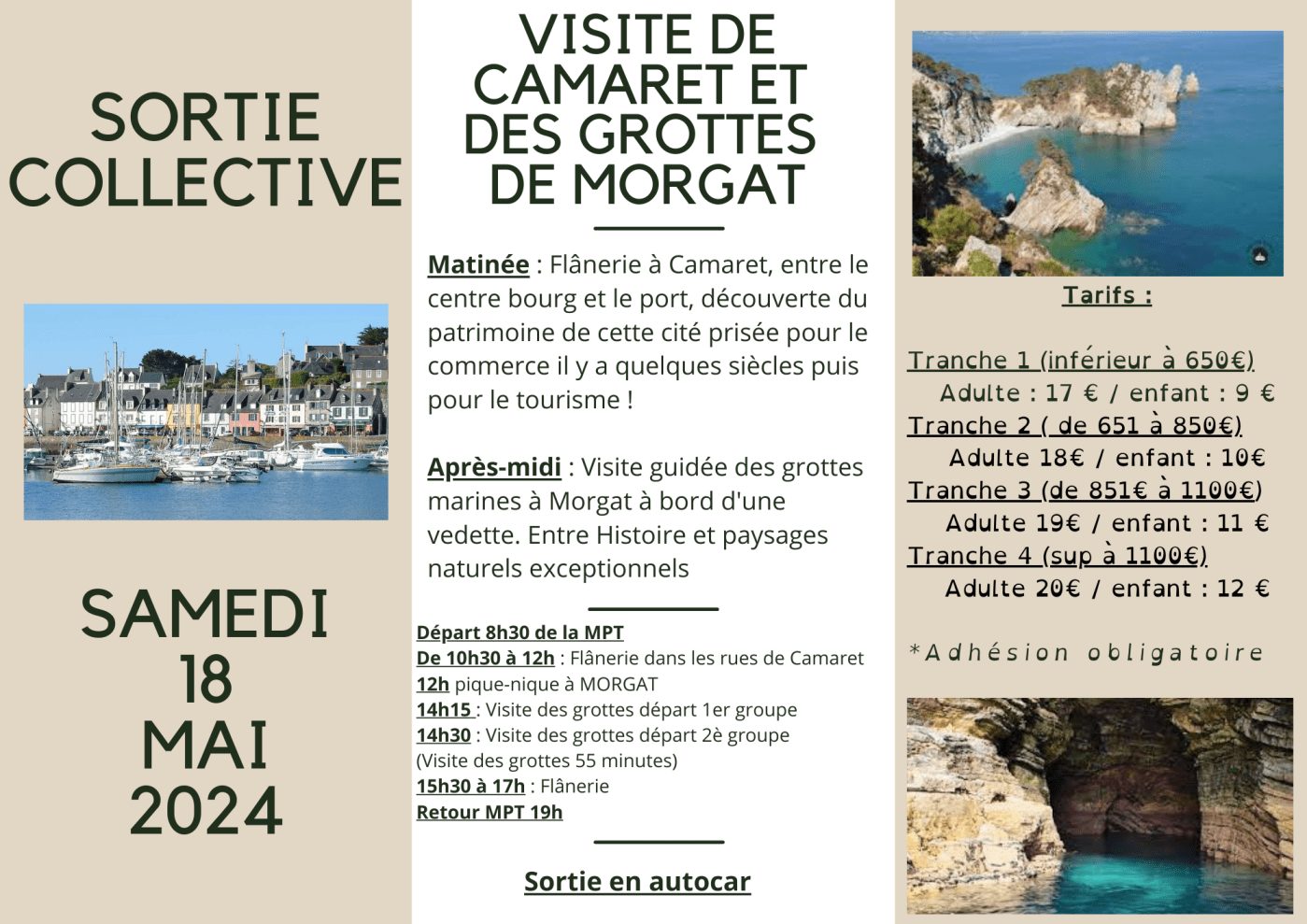 SORTIE COLLECTIVE

SAMEDI
18
MAI
2024

VISITE DE CAMARET ET DES GROTTES DE MORGAT

Matinée : Flânerie à Camaret, entre le centre bourg et le port, découverte du patrimoine de cette cité prisée pour le commerce il y a quelques siècles puis pour le tourisme !

Après-midi : Visite guidée des grottes marines à Morgat à bord d'une vedette. Entre Histoire et paysages naturels exceptionnels

Départ 8h30 de la MPT
De 10h30 à 12h : Flânerie dans les rues de Camaret
12h pique-nique à MORGAT
14h15 : Visite des grottes départ 1er groupe
14h30 : Visite des grottes départ 2è groupe
(Visite des grottes 55 minutes)
15h30 à 17h : Flânerie
Retour MPT 19h

Sortie en autocar

Tarifs :

Tranche 1 (inférieur à 650€)
Adulte : 17 € / enfant : 9 €
Tranche 2 ( de 651 à 850€)
Adulte 18€ / enfant : 10€
Tranche 3 (de 851€ à 1100€)
Adulte 19€ / enfant : 11 €
Tranche 4 (sup à 1100€)
Adulte 20€ / enfant : 12 €

*Adhésion obligatoire